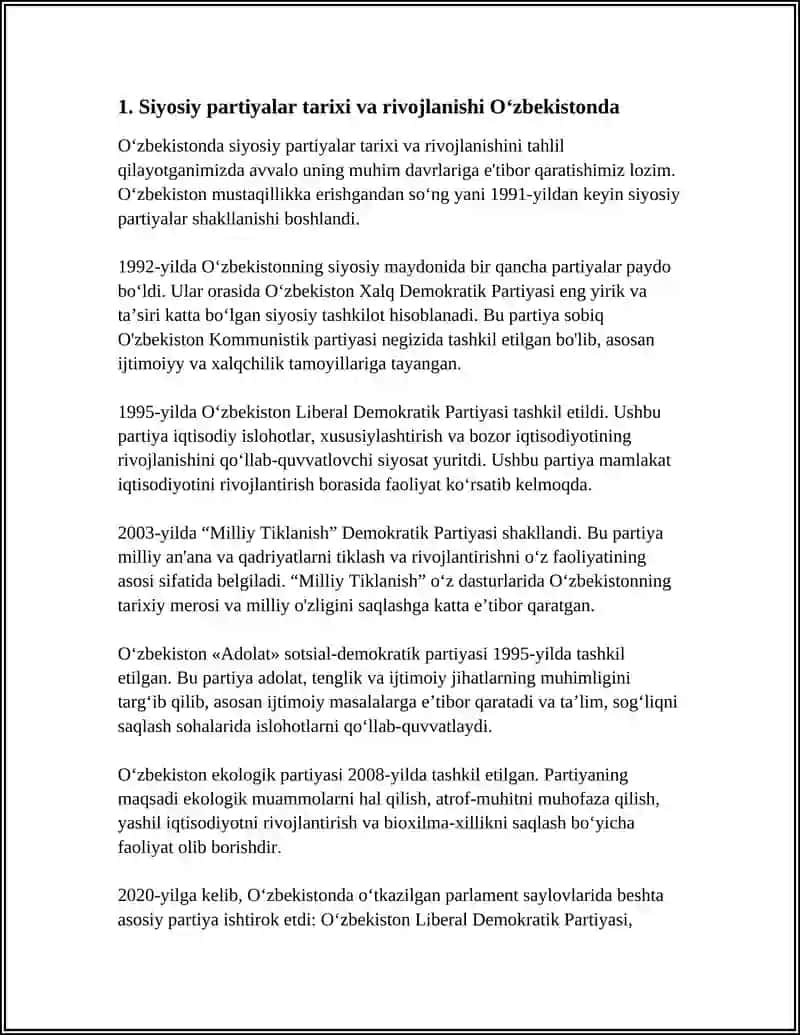 1. Siyosiy partiyalar tarixi va rivojlanishi O‘zbekistonda

O‘zbekistonda siyosiy partiyalar tarixi va rivojlanishini tahlil qilayotganimizda avvalo uning muhim davrlariga e'tibor qaratishimiz lozim. O‘zbekiston mustaqillikka erishgandan so‘ng yani 1991-yildan keyin siyosiy partiyalar shakllanishi boshlandi.

1992-yilda O‘zbekistonning siyosiy maydonida bir qancha partiyalar paydo bo‘ldi. Ular orasida O‘zbekiston Xalq Demokratik Partiyasi eng yirik va ta’siri katta bo‘lgan siyosiy tashkilot hisoblanadi. Bu partiya sobiq O'zbekiston Kommunistik partiyasi negizida tashkil etilgan bo'lib, asosan ijtimoiyy va xalqchilik tamoyillariga tayangan.

1995-yilda O‘zbekiston Liberal Demokratik Partiyasi tashkil etildi. Ushbu partiya iqtisodiy islohotlar, xususiylashtirish va bozor iqtisodiyotining rivojlanishini qo‘llab-quvvatlovchi siyosat yuritdi. Ushbu partiya mamlakat iqtisodiyotini rivojlantirish borasida faoliyat ko‘rsatib kelmoqda.

2003-yilda “Milliy Tiklanish” Demokratik Partiyasi shakllandi. Bu partiya milliy an'ana va qadriyatlarni tiklash va rivojlantirishni o‘z faoliyatining asosi sifatida belgiladi. “Milliy Tiklanish” o‘z dasturlarida O‘zbekistonning tarixiy merosi va milliy o'zligini saqlashga katta e’tibor qaratgan.

O‘zbekiston «Adolat» sotsial-demokratik partiyasi 1995-yilda tashkil etilgan. Bu partiya adolat, tenglik va ijtimoiy jihatlarning muhimligini targ‘ib qilib, asosan ijtimoiy masalalarga e’tibor qaratadi va ta’lim, sog‘liqni saqlash sohalarida islohotlarni qo‘llab-quvvatlaydi.

O‘zbekiston ekologik partiyasi 2008-yilda tashkil etilgan. Partiyaning maqsadi ekologik muammolarni hal qilish, atrof-muhitni muhofaza qilish, yashil iqtisodiyotni rivojlantirish va bioxilma-xillikni saqlash bo‘yicha faoliyat olib borishdir.

2020-yilga kelib, O‘zbekistonda o‘tkazilgan parlament saylovlarida beshta asosiy partiya ishtirok etdi: O‘zbekiston Liberal Demokratik Partiyasi,